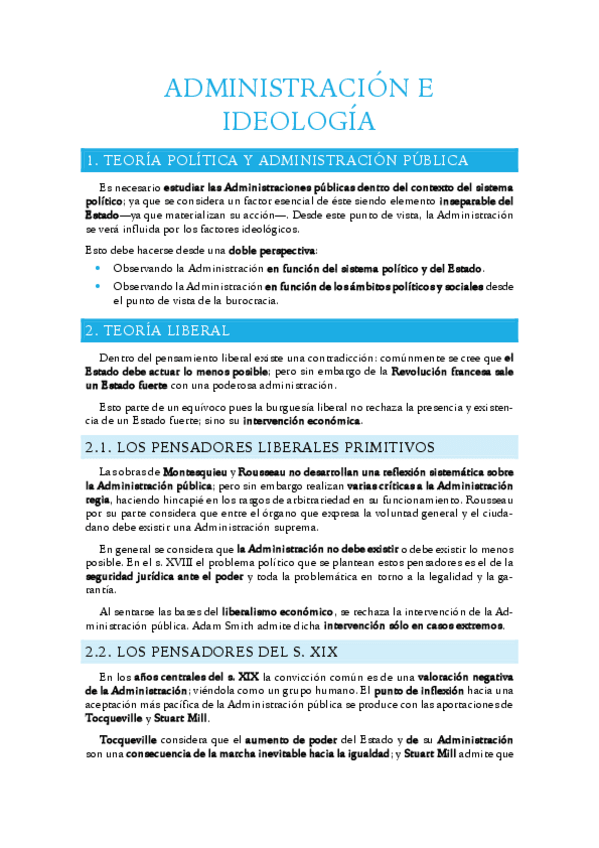 ADMINISTRACIÓN E IDEOLOGÍA

1. TEORÍA POLÍTICA Y ADMINISTRACIÓN PÚBLICA

Es necesario estudiar las Administraciones públicas dentro del contexto del sistema político; ya que se considera un factor esencial de éste siendo elemento inseparable del Estado—ya que materializan su acción—. Desde este punto de vista, la Administración se verá influida por los factores ideológicos.

Esto debe hacerse desde una doble perspectiva:

• Observando la Administración en función del sistema político y del Estado.
• Observando la Administración en función de los ámbitos políticos y sociales desde el punto de vista de la burocracia.

2. TEORÍA LIBERAL

Dentro del pensamiento liberal existe una contradicción: comúnmente se cree que el Estado debe actuar lo menos posible; pero sin embargo de la Revolución francesa sale un Estado fuerte con una poderosa administración.

Esto parte de un equívoco pues la burguesía liberal no rechaza la presencia y existencia de un Estado fuerte; sino su intervención económica.

2.1. LOS PENSADORES LIBERALES PRIMITIVOS

Las obras de Montesquieu y Rousseau no desarrollan una reflexión sistemática sobre la Administración pública; pero sin embargo realizan varias críticas a la Administración regia, haciendo hincapié en los rasgos de arbitrariedad en su funcionamiento. Rousseau por su parte considera que entre el órgano que expresa la voluntad general y el ciudadano debe existir una Administración suprema.

En general se considera que la Administración no debe existir o debe existir lo menos posible. En el s. XVIII el problema político que se plantean estos pensadores es el de la seguridad jurídica ante el poder y toda la problemática en torno a la legalidad y la garantía.

Al sentarse las bases del liberalismo económico, se rechaza la intervención de la Administración pública. Adam Smith admite dicha intervención sólo en casos extremos.

2.2. LOS PENSADORES DEL S. XIX

En los años centrales del s. XIX la convicción común es de una valoración negativa de la Administración; viéndola como un grupo humano. El punto de inflexión hacia una aceptación más pacífica de la Administración pública se produce con las aportaciones de Tocqueville y Stuart Mill.

Tocqueville considera que el aumento de poder del Estado y de su Administración son una consecuencia de la marcha inevitable hacia la igualdad; y Stuart Mill admite que